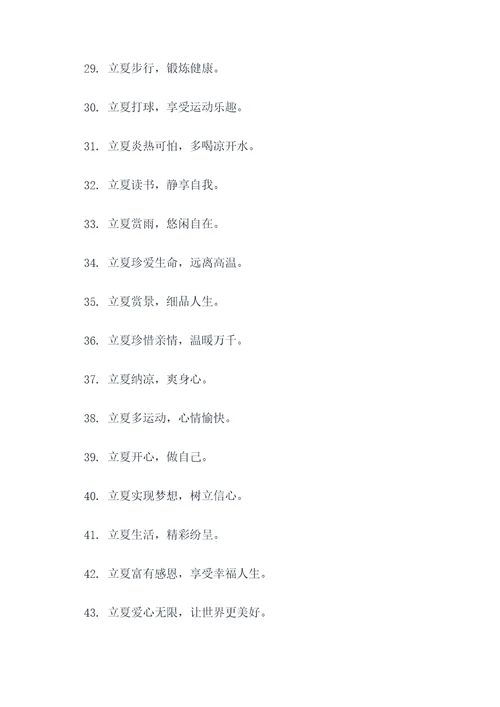 29. 立夏步行，锻炼健康。

30. 立夏打球，享受运动乐趣。

31. 立夏炎热可怕，多喝凉开水。

32. 立夏读书，静享自我。

33. 立夏赏雨，悠闲自在。

34. 立夏珍爱生命，远离高温。

35. 立夏赏景，细品人生。

36. 立夏珍惜亲情，温暖万千。

37. 立夏纳凉，爽身心。

38. 立夏多运动，心情愉快。

39. 立夏开心，做自己。

40. 立夏实现梦想，树立信心。

41. 立夏生活，精彩纷呈。

42. 立夏富有感恩，享受幸福人生。

43. 立夏爱心无限，让世界更美好。